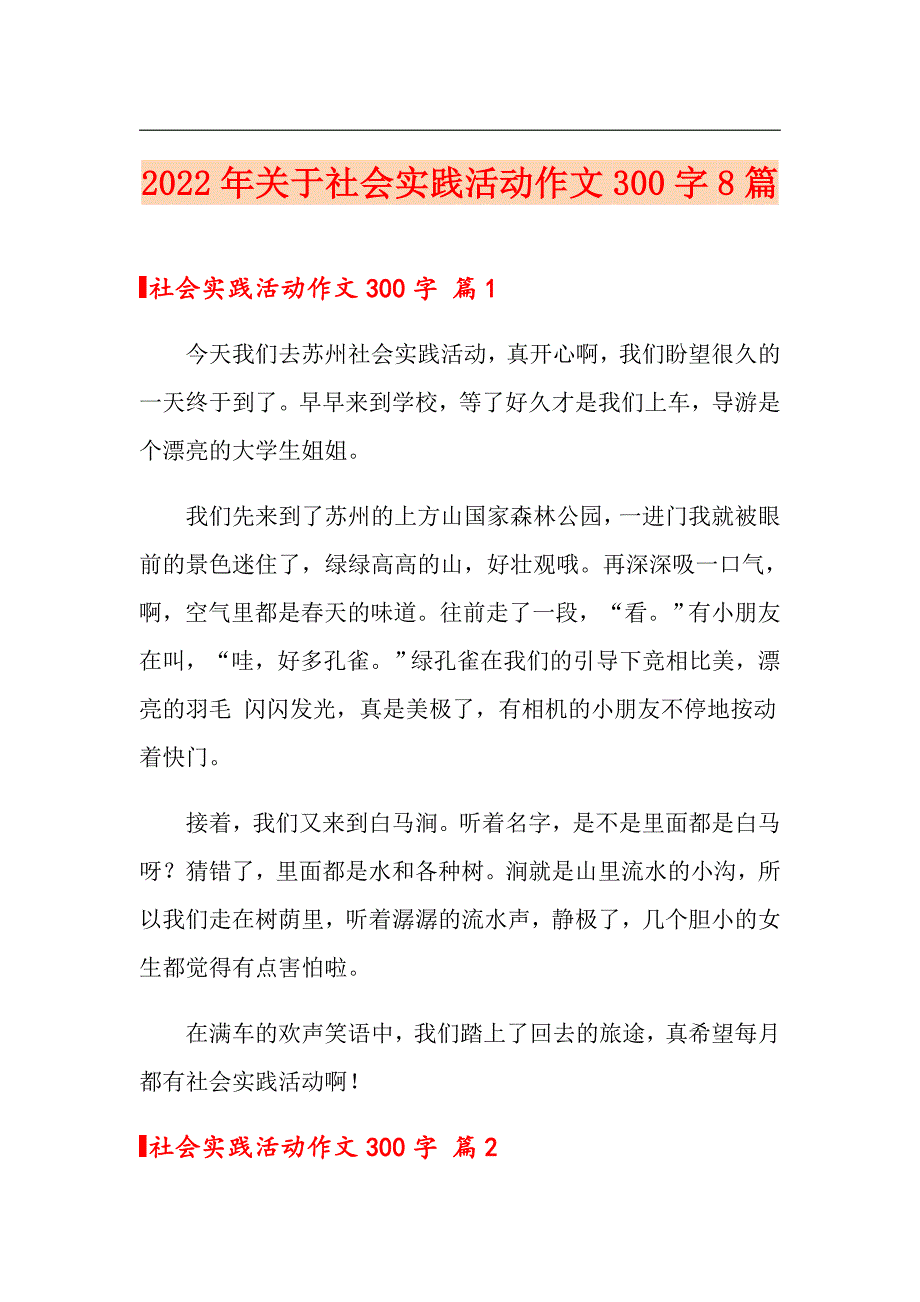 2022年关于社会实践活动作文300字8篇

社会实践活动作文300字 篇1

今天我们去苏州社会实践活动，真开心啊，我们盼望很久的一天终于到了。早早来到学校，等了好久才是我们上车，导游是个漂亮的大学生姐姐。

我们先来到了苏州的上方山国家森林公园，一进门我就被眼前的景色迷住了，绿绿高高的山，好壮观哦。再深深吸一口气，啊，空气里都是春天的味道。往前走了一段，“看。”有小朋友在叫，“哇，好多孔雀。”绿孔雀在我们的引导下竞相比美，漂亮的羽毛 闪闪发光，真是美极了，有相机的小朋友不停地按动着快门。

接着，我们又来到白马涧。听着名字，是不是里面都是白马呀？猜错了，里面都是水和各种树。涧就是山里流水的小沟，所以我们走在树荫里，听着潺潺的流水声，静极了，几个胆小的女生都觉得有点害怕啦。

在满车的欢声笑语中，我们踏上了回去的旅途，真希望每月都有社会实践活动啊！

社会实践活动作文300字 篇2